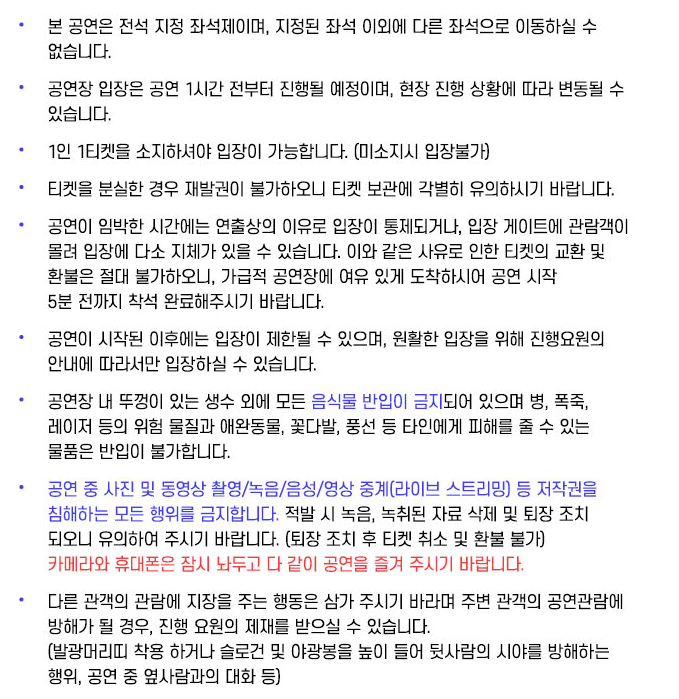 • 본 공연은 전석 지정 좌석제이며, 지정된 좌석 이외에 다른 좌석으로 이동하실 수 없습니다.

• 공연장 입장은 공연 1시간 전부터 진행될 예정이며, 현장 진행 상황에 따라 변동될 수 있습니다.

• 1인 1티켓을 소지하셔야 입장이 가능합니다. (미소지시 입장불가)

• 티켓을 분실한 경우 재발권이 불가하오니 티켓 보관에 각별히 유의하시기 바랍니다.

• 공연이 임박한 시간에는 연출상의 이유로 입장이 통제되거나, 입장 게이트에 관람객이 몰려 입장에 다소 지체가 있을 수 있습니다. 이와 같은 사유로 인한 티켓의 교환 및 환불은 절대 불가하오니, 가급적 공연장에 여유 있게 도착하시어 공연 시작 5분 전까지 착석 완료해주시기 바랍니다.

• 공연이 시작된 이후에는 입장이 제한될 수 있으며, 원활한 입장을 위해 진행요원의 안내에 따라서만 입장하실 수 있습니다.

• 공연장 내 뚜껑이 있는 생수 외에 모든 음식물 반입이 금지되어 있으며 병, 폭죽, 레이저 등의 위험 물질과 애완동물, 꽃다발, 풍선 등 타인에게 피해를 줄 수 있는 물품은 반입이 불가합니다.

• 공연 중 사진 및 동영상 촬영/녹음/음성/영상 중계(라이브 스트리밍) 등 저작권을 침해하는 모든 행위를 금지합니다. 적발 시 녹음, 녹취된 자료 삭제 및 퇴장 조치 되오니 유의하여 주시기 바랍니다. (퇴장 조치 후 티켓 취소 및 환불 불가)
카메라와 휴대폰은 잠시 놔두고 다 같이 공연을 즐겨 주시기 바랍니다.

• 다른 관객의 관람에 지장을 주는 행동은 삼가 주시기 바라며 주변 관객의 공연관람에 방해가 될 경우, 진행 요원의 제재를 받으실 수 있습니다.
(발광머리띠 착용 하거나 슬로건 및 야광봉을 높이 들어 뒷사람의 시야를 방해하는 행위, 공연 중 옆사람과의 대화 등)